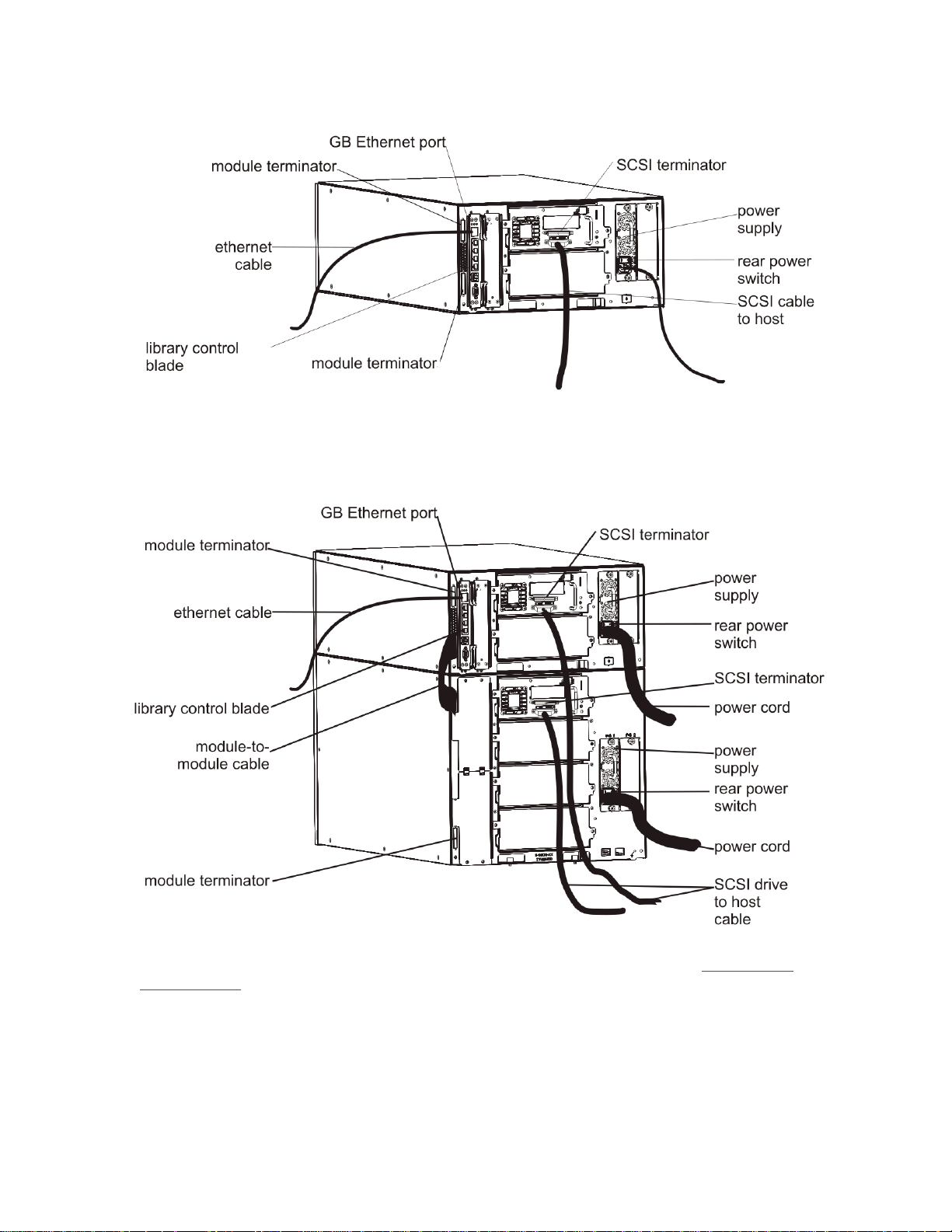 GB Ethernet port
module terminator
SCSI terminator
power supply
ethernet cable
rear power switch
SCSI cable to host
library control blade
module terminator

GB Ethernet port
module terminator
SCSI terminator
power supply
ethernet cable
rear power switch
SCSI terminator
library control blade
power cord
module-to-module cable
power supply
rear power switch
power cord
module terminator
SCSI drive to host cable